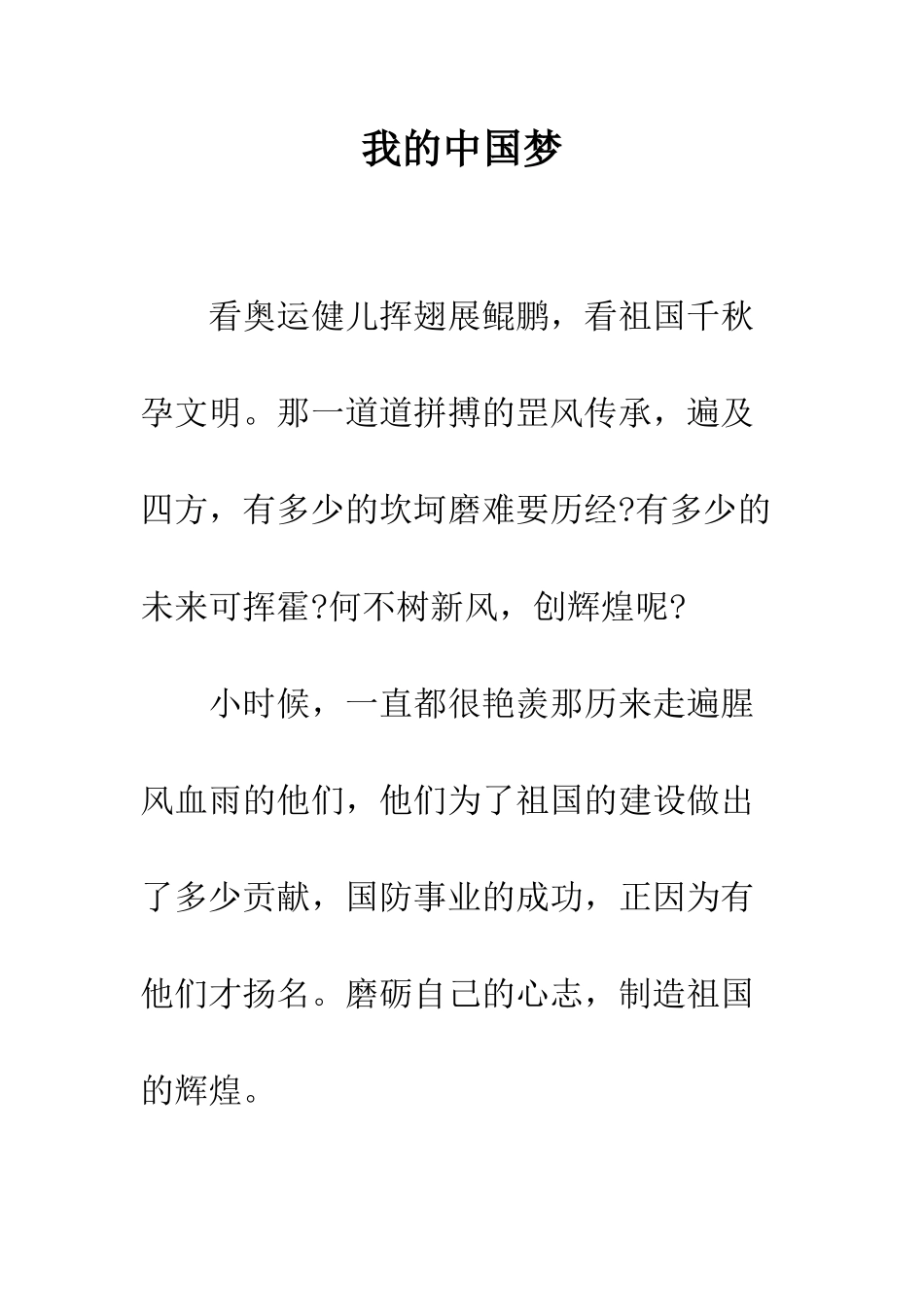 我的中国梦

看奥运健儿挥翅展鲲鹏，看祖国千秋孕文明。那一道道拼搏的罡风传承，遍及四方，有多少的坎坷磨难要历经?有多少的未来可挥霍?何不树新风，创辉煌呢?

小时候，一直都很艳羡那历来走遍腥风血雨的他们，他们为了祖国的建设做出了多少贡献，国防事业的成功，正因为有他们才扬名。磨砺自己的心志，制造祖国的辉煌。